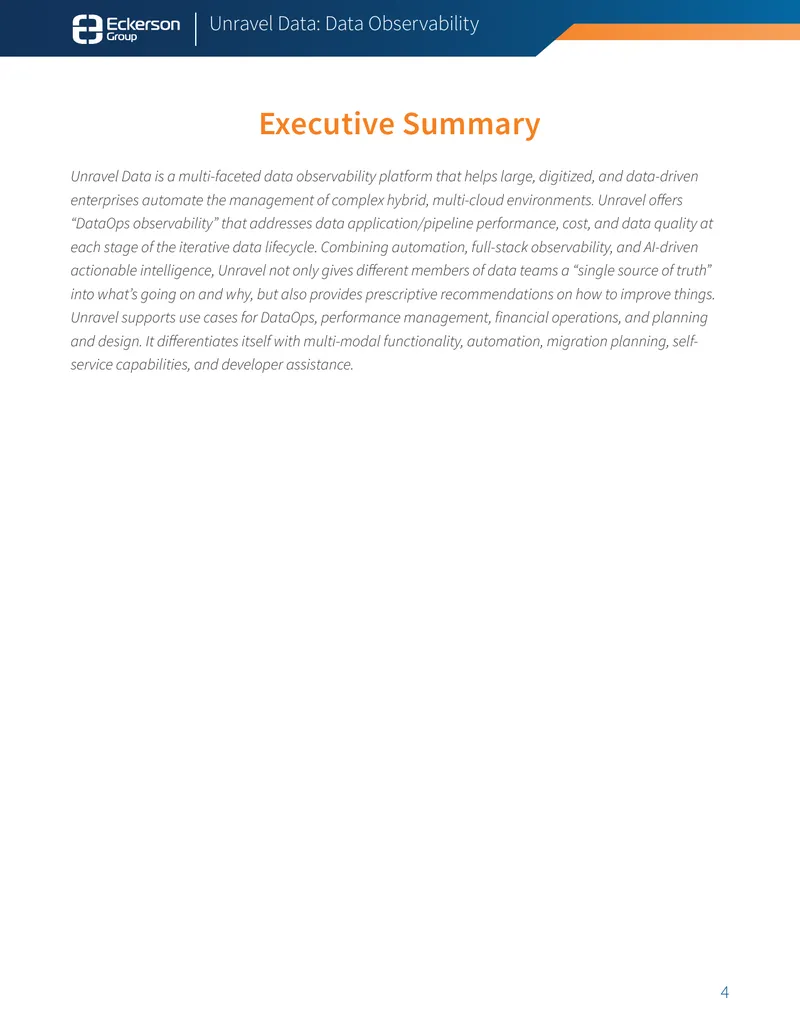 Eckerson Group

Unravel Data: Data Observability

Executive Summary

Unravel Data is a multi-faceted data observability platform that helps large, digitized, and data-driven enterprises automate the management of complex hybrid, multi-cloud environments. Unravel offers "DataOps observability" that addresses data application/pipeline performance, cost, and data quality at each stage of the iterative data lifecycle. Combining automation, full-stack observability, and AI-driven actionable intelligence, Unravel not only gives different members of data teams a "single source of truth" into what's going on and why, but also provides prescriptive recommendations on how to improve things. Unravel supports use cases for DataOps, performance management, financial operations, and planning and design. It differentiates itself with multi-modal functionality, automation, migration planning, self-service capabilities, and developer assistance.

4